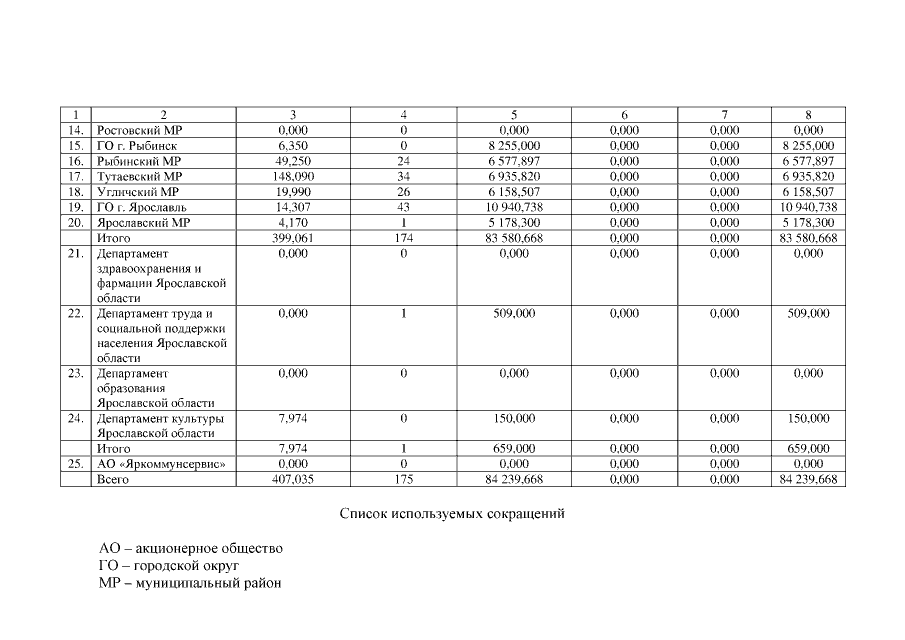 | 1 | 2 | 3 | 4 | 5 | 6 | 7 | 8 |
|---|---|---|---|---|---|---|---|
| 14. | Ростовский МР | 0,000 | 0 | 0,000 | 0,000 | 0,000 | 0,000 |
| 15. | ГО г. Рыбинск | 6,350 | 0 | 8 255,000 | 0,000 | 0,000 | 8 255,000 |
| 16. | Рыбинский МР | 49,250 | 24 | 6 577,897 | 0,000 | 0,000 | 6 577,897 |
| 17. | Тутаевский МР | 148,090 | 34 | 6 935,820 | 0,000 | 0,000 | 6 935,820 |
| 18. | Угличский МР | 19,990 | 26 | 6 158,507 | 0,000 | 0,000 | 6 158,507 |
| 19. | ГО г. Ярославль | 14,307 | 43 | 10 940,738 | 0,000 | 0,000 | 10 940,738 |
| 20. | Ярославский МР | 4,170 | 1 | 5 178,300 | 0,000 | 0,000 | 5 178,300 |
| | Итого | 399,061 | 174 | 83 580,668 | 0,000 | 0,000 | 83 580,668 |
| 21. | Департамент здравоохранения и фармации Ярославской области | 0,000 | 0 | 0,000 | 0,000 | 0,000 | 0,000 |
| 22. | Департамент труда и социальной поддержки населения Ярославской области | 0,000 | 1 | 509,000 | 0,000 | 0,000 | 509,000 |
| 23. | Департамент образования Ярославской области | 0,000 | 0 | 0,000 | 0,000 | 0,000 | 0,000 |
| 24. | Департамент культуры Ярославской области | 7,974 | 0 | 150,000 | 0,000 | 0,000 | 150,000 |
| | Итого | 7,974 | 1 | 659,000 | 0,000 | 0,000 | 659,000 |
| 25. | АО «Яркоммунсервис» | 0,000 | 0 | 0,000 | 0,000 | 0,000 | 0,000 |
| | Всего | 407,035 | 175 | 84 239,668 | 0,000 | 0,000 | 84 239,668 |

Список используемых сокращений

АО – акционерное общество
ГО – городской округ
МР – муниципальный район